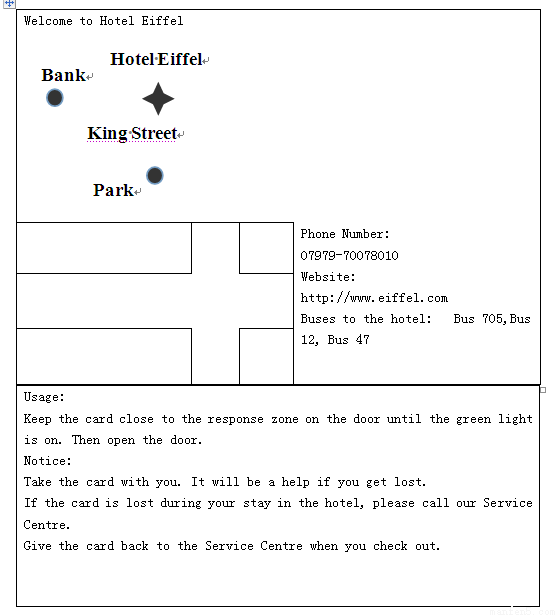 Welcome to Hotel Eiffel

Hotel Eiffel

Bank

King Street

Park

Phone Number:
07979-70078010
Website:
http://www.eiffel.com
Buses to the hotel: Bus 705,Bus 12, Bus 47

Usage:
Keep the card close to the response zone on the door until the green light is on. Then open the door.
Notice:
Take the card with you. It will be a help if you get lost.
If the card is lost during your stay in the hotel, please call our Service Centre.
Give the card back to the Service Centre when you check out.